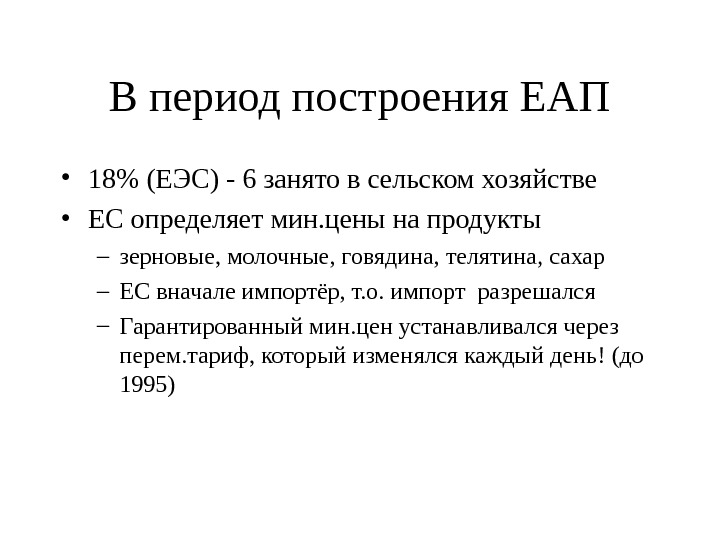 В период построения ЕАП

• 18% (ЕЭС) - 6 занято в сельском хозяйстве
• ЕС определяет мин.цены на продукты
  – зерновые, молочные, говядина, телятина, сахар
  – ЕС вначале импортёр, т.о. импорт разрешался
  – Гарантированный мин.цен устанавливался через перем.тариф, который изменялся каждый день! (до 1995)